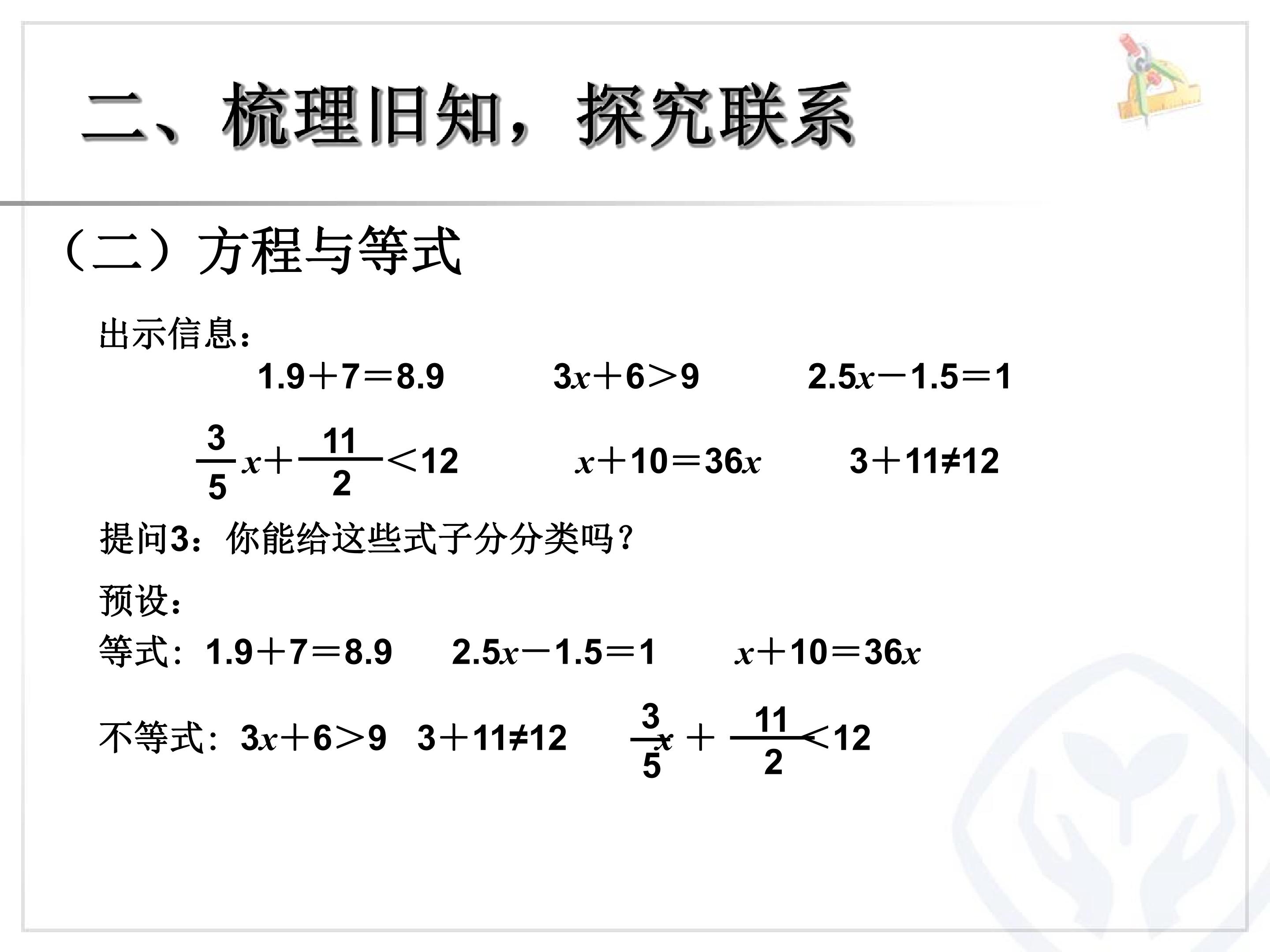 二、梳理旧知，探究联系

（二）方程与等式

出示信息：

$1.9+7=8.9$ $3x+6>9$ $2.5x-1.5=1$

$\frac{3}{5}x+\frac{11}{2}<12$ $x+10=36x$ $3+11\neq12$

提问3：你能给这些式子分分类吗？

预设：

等式：$1.9+7=8.9$ $2.5x-1.5=1$ $x+10=36x$

不等式：$3x+6>9$ $3+11\neq12$ $\frac{3}{5}x+\frac{11}{2}<12$